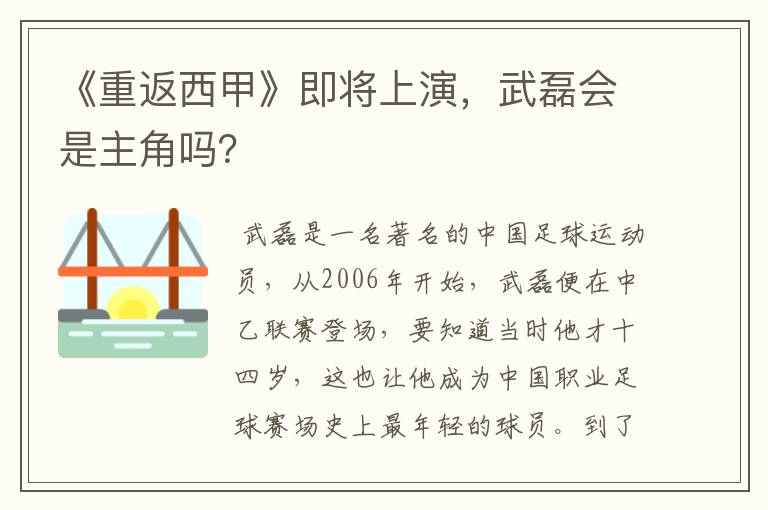 《重返西甲》即将上演，武磊会是主角吗?

武磊是一名著名的中国足球运动员，从2006年开始，武磊便在中乙联赛登场，要知道当时他才十四岁，这也让他成为中国职业足球赛场史上最年轻的球员。到了